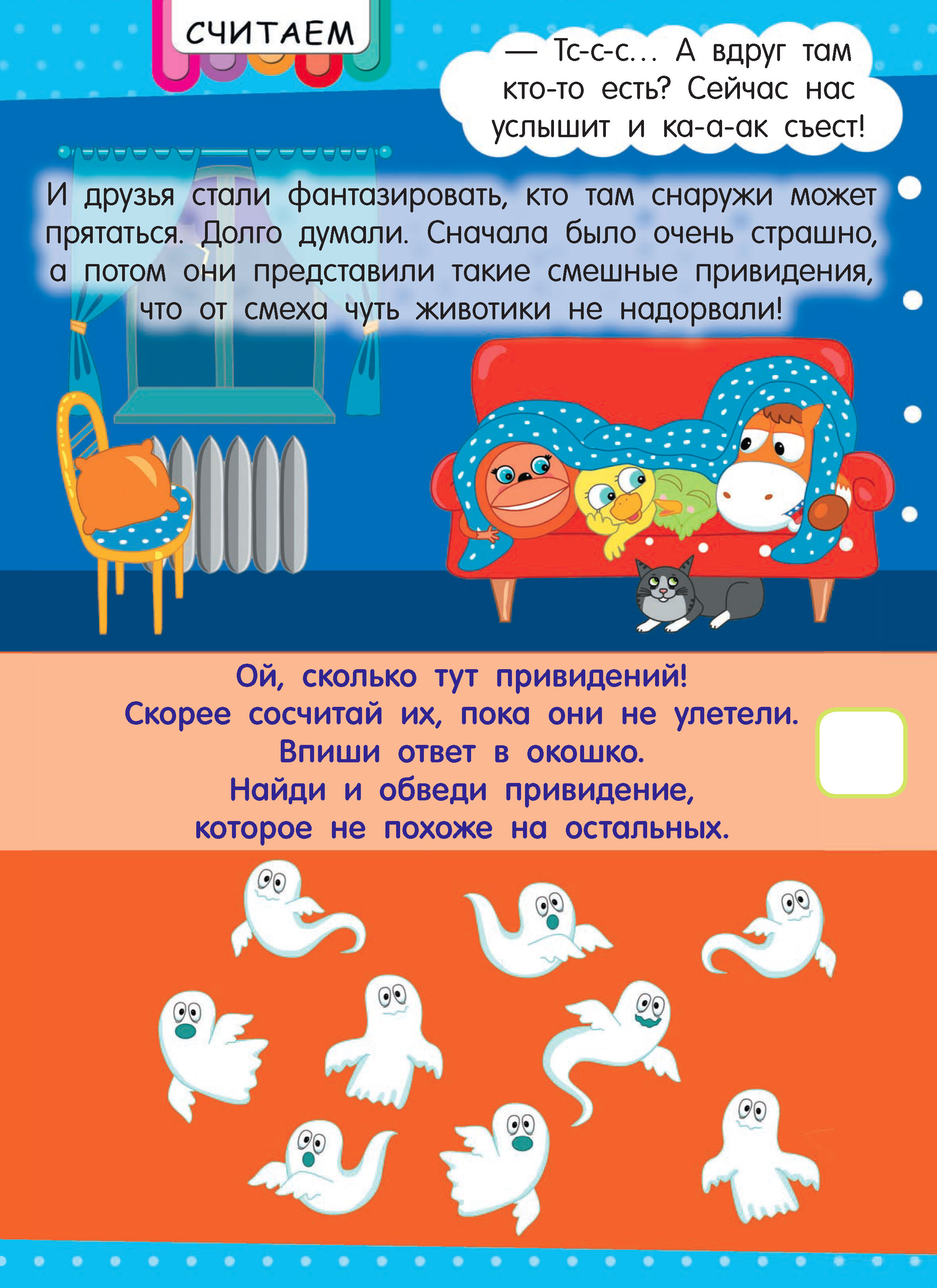 СЧИТАЕМ

— Тс-с-с... А вдруг там кто-то есть? Сейчас нас услышит и ка-а-ак съест!

И друзья стали фантазировать, кто там снаружи может прятаться. Долго думали. Сначала было очень страшно, а потом они представили такие смешные привидения, что от смеха чуть животики не надорвали!

Ой, сколько тут привидений!
Скорее сосчитай их, пока они не улетели.
Впиши ответ в окошко.
Найди и обведи привидение,
которое не похоже на остальных.